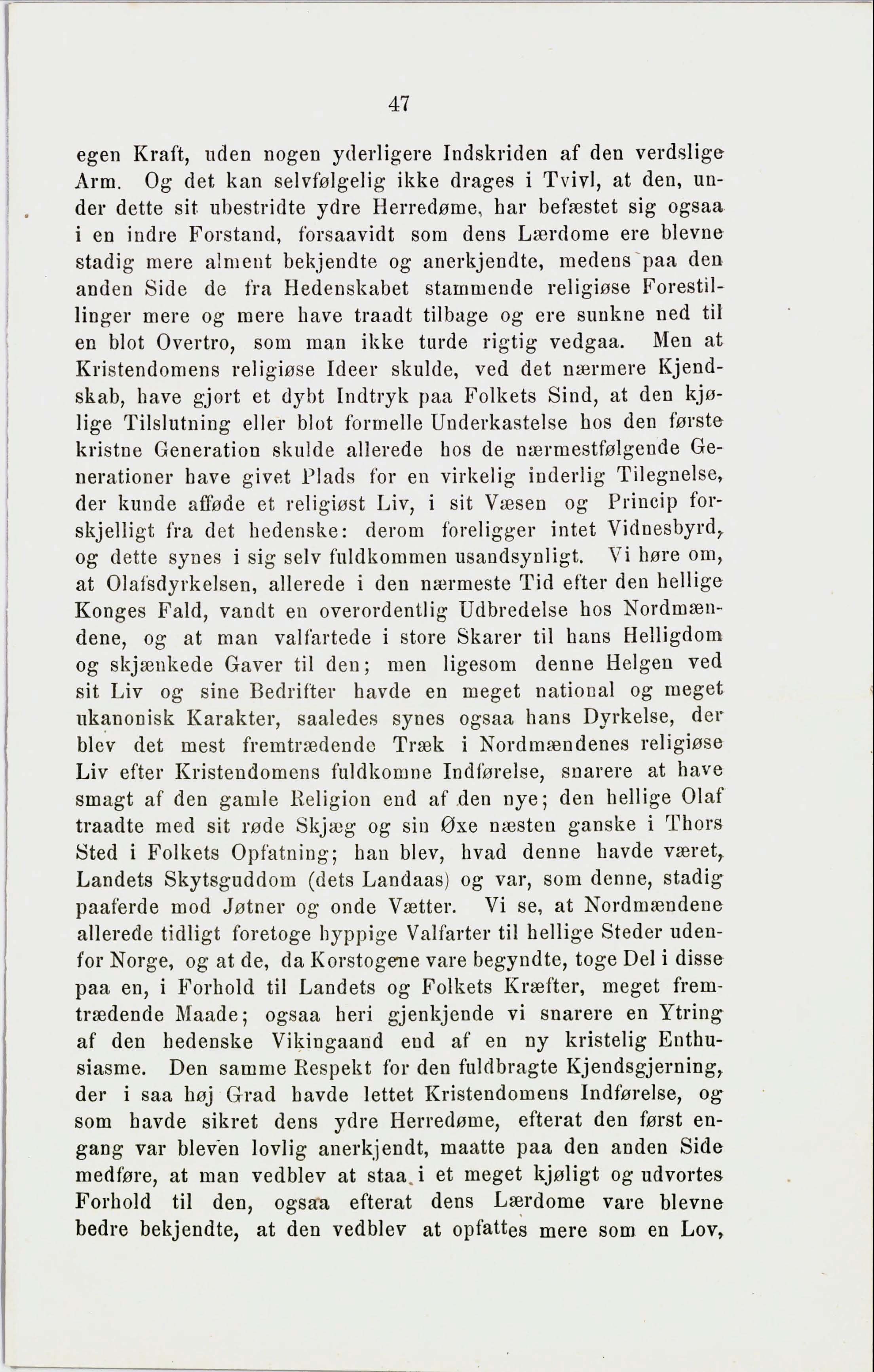 47

egen Kraft, uden nogen yderligere Indskriden af den verdslige Arm. Og det kan selvfølgelig ikke drages i Tvivl, at den, under dette sit ubestridte ydre Herredøme, har befæstet sig ogsaa i en indre Forstand, forsaavidt som dens Lærdome ere blevne stadig mere alment bekjendte og anerkjendte, medens paa den anden Side de fra Hedenskabet stammende religiøse Forestillinger mere og mere have traadt tilbage og ere sunkne ned til en blot Overtro, som man ikke turde rigtig vedgaa. Men at Kristendomens religiøse Ideer skulde, ved det nærmere Kjendskab, have gjort et dybt Indtryk paa Folkets Sind, at den kjølige Tilslutning eller blot formelle Underkastelse hos den første kristne Generation skulde allerede hos de nærmestfølgende Generationer have givet Plads for en virkelig inderlig Tilegnelse, der kunde afføde et religiøst Liv, i sit Væsen og Princip forskjelligt fra det hedenske: derom foreligger intet Vidnesbyrd, og dette synes i sig selv fuldkommen usandsynligt. Vi høre om, at Olafsdyrkelsen, allerede i den nærmeste Tid efter den hellige Konges Fald, vandt en overordentlig Udbredelse hos Nordmændene, og at man valfartede i store Skarer til hans Helligdom og skjænkede Gaver til den; men ligesom denne Helgen ved sit Liv og sine Bedrifter havde en meget national og meget ukanonisk Karakter, saaledes synes ogsaa hans Dyrkelse, der blev det mest fremtrædende Træk i Nordmændenes religiøse Liv efter Kristendomens fuldkomne Indførelse, snarere at have smagt af den gamle Religion end af den nye; den hellige Olaf traadte med sit røde Skjæg og sin Øxe næsten ganske i Thors Sted i Folkets Opfatning; han blev, hvad denne havde været, Landets Skytsguddom (dets Landaas) og var, som denne, stadig paaferde mod Jøtner og onde Vætter. Vi se, at Nordmændene allerede tidligt foretoge hyppige Valfarter til hellige Steder udenfor Norge, og at de, da Korstogene vare begyndte, toge Del i disse paa en, i Forhold til Landets og Folkets Kræfter, meget fremtrædende Maade; ogsaa heri gjenkjende vi snarere en Ytring af den hedenske Vikingaand end af en ny kristelig Enthusiasme. Den samme Respekt for den fuldbragte Kjendsgjerning, der i saa høj Grad havde lettet Kristendomens Indførelse, og som havde sikret dens ydre Herredøme, efterat den først engang var bleven lovlig anerkjendt, maatte paa den anden Side medføre, at man vedblev at staa i et meget kjøligt og udvortes Forhold til den, ogsaa efterat dens Lærdome vare blevne bedre bekjendte, at den vedblev at opfattes mere som en Lov,